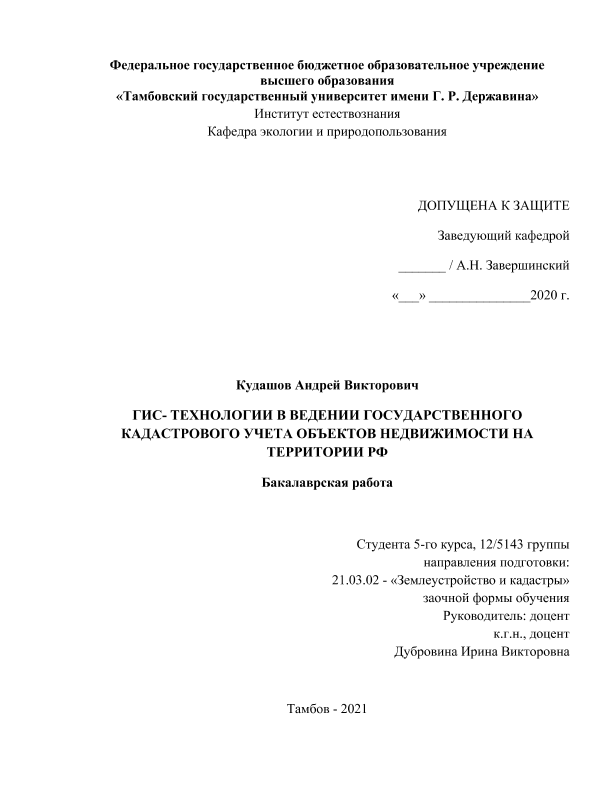 Федеральное государственное бюджетное образовательное учреждение высшего образования
«Тамбовский государственный университет имени Г. Р. Державина»
Институт естествознания
Кафедра экологии и природопользования

ДОПУЩЕНА К ЗАЩИТЕ

Заведующий кафедрой

_______ / А.Н. Завершинский

«___» _______________2020 г.

Кудашов Андрей Викторович

ГИС- ТЕХНОЛОГИИ В ВЕДЕНИИ ГОСУДАРСТВЕННОГО КАДАСТРОВОГО УЧЕТА ОБЪЕКТОВ НЕДВИЖИМОСТИ НА ТЕРРИТОРИИ РФ

Бакалаврская работа

Студента 5-го курса, 12/5143 группы
направления подготовки:
21.03.02 - «Землеустройство и кадастры»
заочной формы обучения
Руководитель: доцент
к.г.н., доцент
Дубровина Ирина Викторовна

Тамбов - 2021